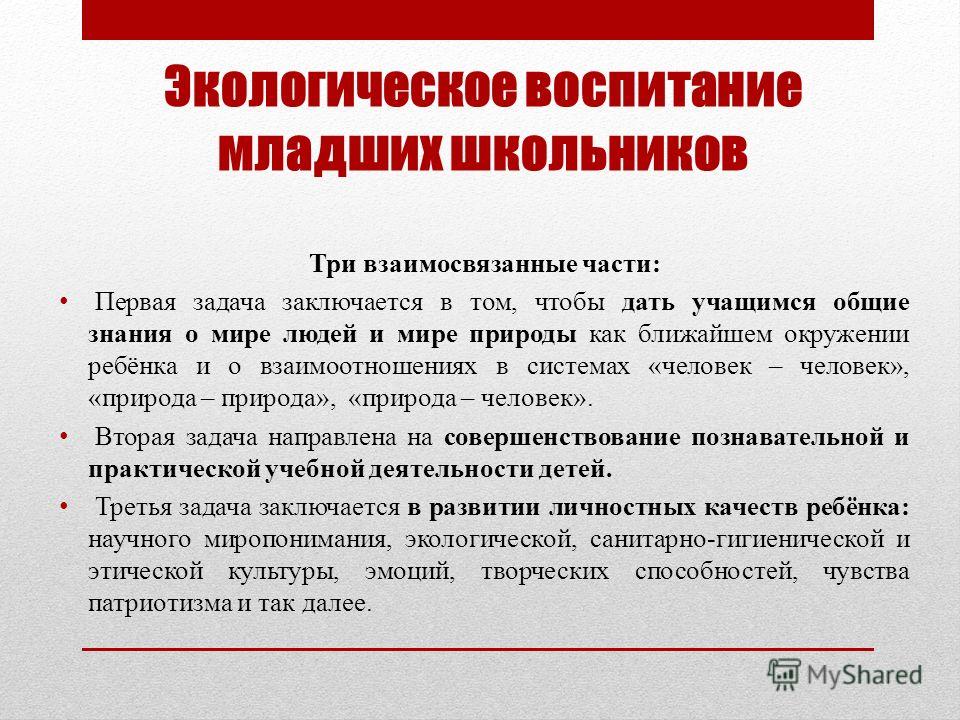 Экологическое воспитание младших школьников

Три взаимосвязанные части:

• Первая задача заключается в том, чтобы дать учащимся общие знания о мире людей и мире природы как ближайшем окружении ребёнка и о взаимоотношениях в системах «человек – человек», «природа – природа», «природа – человек».

• Вторая задача направлена на совершенствование познавательной и практической учебной деятельности детей.

• Третья задача заключается в развитии личностных качеств ребёнка: научного миропонимания, экологической, санитарно-гигиенической и этической культуры, эмоций, творческих способностей, чувства патриотизма и так далее.

MyShared